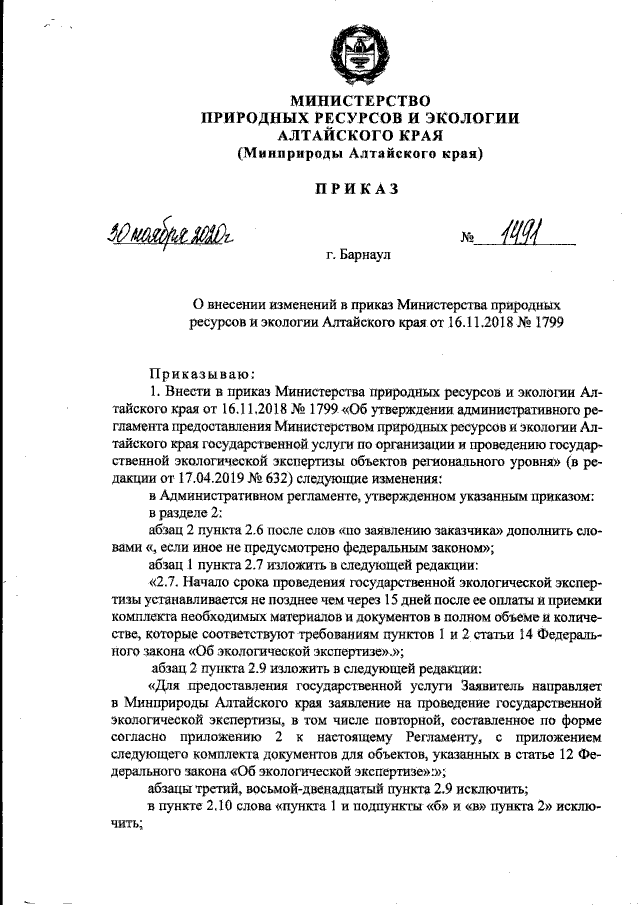 МИНИСТЕРСТВО
ПРИРОДНЫХ РЕСУРСОВ И ЭКОЛОГИИ
АЛТАЙСКОГО КРАЯ
(Минприроды Алтайского края)

ПРИКАЗ

30 ноября 2020г

№ 1491

г. Барнаул

О внесении изменений в приказ Министерства природных ресурсов и экологии Алтайского края от 16.11.2018 № 1799

Приказываю:
1. Внести в приказ Министерства природных ресурсов и экологии Алтайского края от 16.11.2018 № 1799 «Об утверждении административного регламента предоставления Министерством природных ресурсов и экологии Алтайского края государственной услуги по организации и проведению государственной экологической экспертизы объектов регионального уровня» (в редакции от 17.04.2019 № 632) следующие изменения:
в Административном регламенте, утвержденном указанным приказом:
в разделе 2:
абзац 2 пункта 2.6 после слов «по заявлению заказчика» дополнить словами «, если иное не предусмотрено федеральным законом»;
абзац 1 пункта 2.7 изложить в следующей редакции:
«2.7. Начало срока проведения государственной экологической экспертизы устанавливается не позднее чем через 15 дней после ее оплаты и приемки комплекта необходимых материалов и документов в полном объеме и количестве, которые соответствуют требованиям пунктов 1 и 2 статьи 14 Федерального закона «Об экологической экспертизе».»;
абзац 2 пункта 2.9 изложить в следующей редакции:
«Для предоставления государственной услуги Заявитель направляет в Минприроды Алтайского края заявление на проведение государственной экологической экспертизы, в том числе повторной, составленное по форме согласно приложению 2 к настоящему Регламенту, с приложением следующего комплекта документов для объектов, указанных в статье 12 Федерального закона «Об экологической экспертизе»:»;
абзацы третий, восьмой-двенадцатый пункта 2.9 исключить;
в пункте 2.10 слова «пункта 1 и подпункты «б» и «в» пункта 2» исключить;